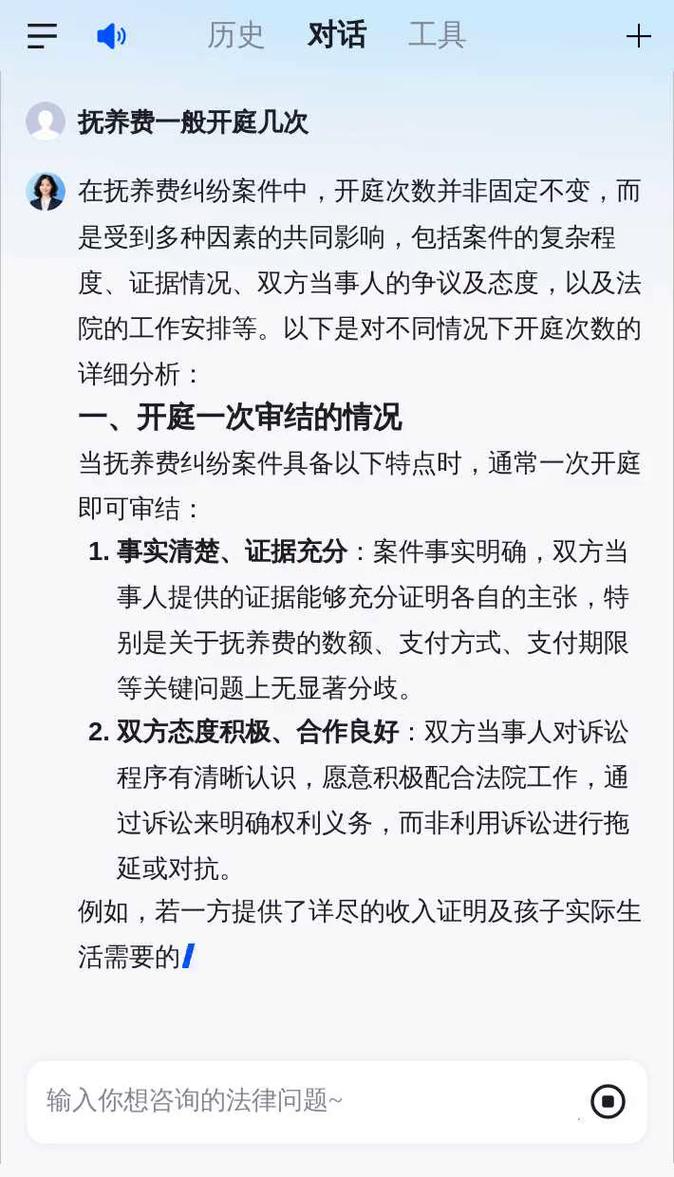 历史 对话 工具

抚养费一般开庭几次

在抚养费纠纷案件中，开庭次数并非固定不变，而是受到多种因素的共同影响，包括案件的复杂程度、证据情况、双方当事人的争议及态度，以及法院的工作安排等。以下是对不同情况下开庭次数的详细分析：

一、开庭一次审结的情况

当抚养费纠纷案件具备以下特点时，通常一次开庭即可审结：

1. 事实清楚、证据充分：案件事实明确，双方当事人提供的证据能够充分证明各自的主张，特别是关于抚养费的数额、支付方式、支付期限等关键问题上无显著分歧。
2. 双方态度积极、合作良好：双方当事人对诉讼程序有清晰认识，愿意积极配合法院工作，通过诉讼来明确权利义务，而非利用诉讼进行拖延或对抗。

例如，若一方提供了详尽的收入证明及孩子实际生活需要的

输入你想咨询的法律问题~